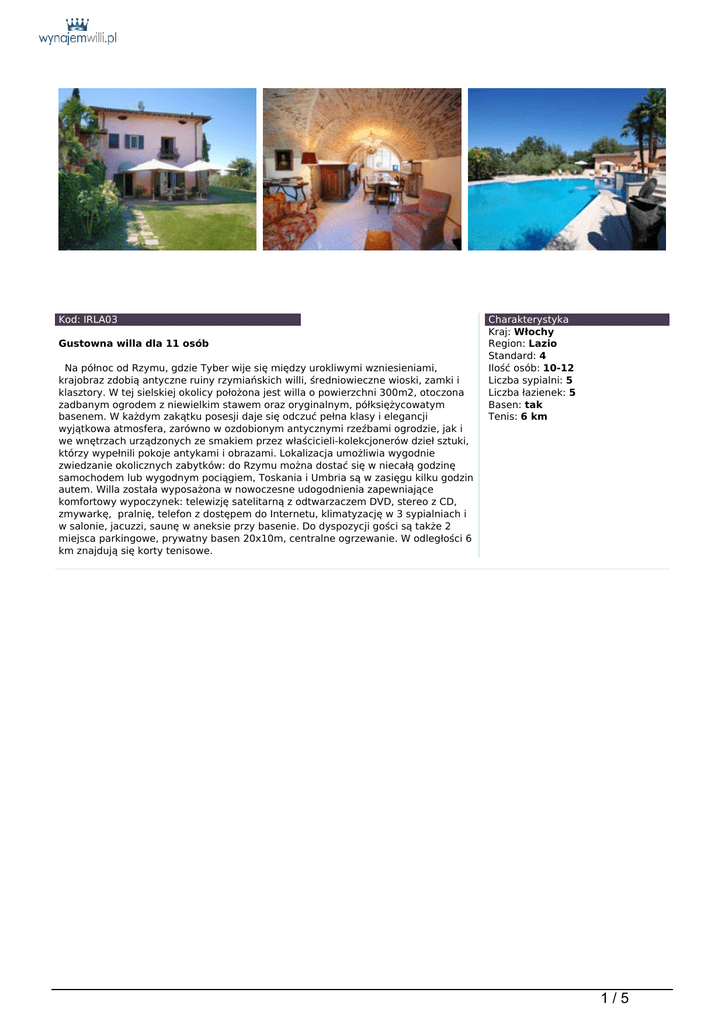 wynajemwilli.pl

Kod: IRLA03

Gustowna willa dla 11 osób

Na północ od Rzymu, gdzie Tyber wije się między urokliwymi wzniesieniami, krajobraz zdobią antyczne ruiny rzymiańskich willi, średniowieczne wioski, zamki i klasztory. W tej sielskiej okolicy położona jest willa o powierzchni 300m2, otoczona zadbanym ogrodem z niewielkim stawem oraz oryginalnym, półksiężycowatym basenem. W każdym zakątku posesji daje się odczuć pełna klasy i elegancji wyjątkowa atmosfera, zarówno w ozdobionym antycznymi rzeźbami ogrodzie, jak i we wnętrzach urządzonych ze smakiem przez właścicieli-kolekcjonerów dzieł sztuki, którzy wypełnili pokoje antykami i obrazami. Lokalizacja umożliwia wygodnie zwiedzanie okolicznych zabytków: do Rzymu można dostać się w niecałą godzinę samochodem lub wygodnym pociągiem, Toskania i Umbria są w zasięgu kilku godzin autem. Willa została wyposażona w nowoczesne udogodnienia zapewniające komfortowy wypoczynek: telewizję satelitarną z odtwarzaczem DVD, stereo z CD, zmywarkę, pralnię, telefon z dostępem do Internetu, klimatyzację w 3 sypialniach i w salonie, jacuzzi, saunę w aneksie przy basenie. Do dyspozycji gości są także 2 miejsca parkingowe, prywatny basen 20x10m, centralne ogrzewanie. W odległości 6 km znajdują się korty tenisowe.

Charakterystyka
Kraj: Włochy
Region: Lazio
Standard: 4
Ilość osób: 10-12
Liczba sypialni: 5
Liczba łazienek: 5
Basen: tak
Tenis: 6 km

1 / 5